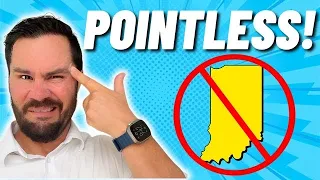 POINTLESS!